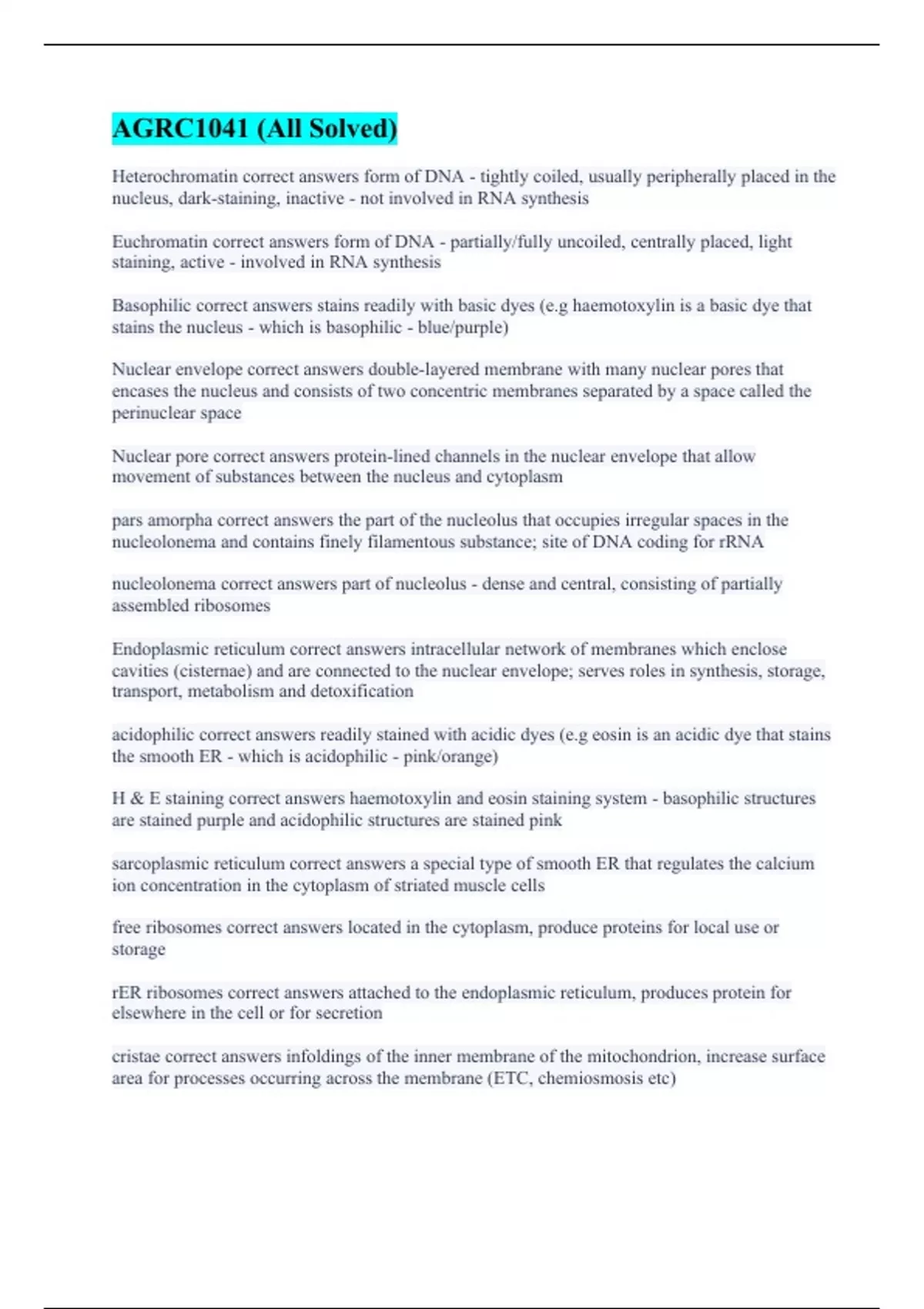 AGRC1041 (All Solved)

Heterochromatin correct answers form of DNA - tightly coiled, usually peripherally placed in the nucleus, dark-staining, inactive - not involved in RNA synthesis

Euchromatin correct answers form of DNA - partially/fully uncoiled, centrally placed, light staining, active - involved in RNA synthesis

Basophilic correct answers stains readily with basic dyes (e.g haemotoxylin is a basic dye that stains the nucleus - which is basophilic - blue/purple)

Nuclear envelope correct answers double-layered membrane with many nuclear pores that encases the nucleus and consists of two concentric membranes separated by a space called the perinuclear space

Nuclear pore correct answers protein-lined channels in the nuclear envelope that allow movement of substances between the nucleus and cytoplasm

pars amorpha correct answers the part of the nucleolus that occupies irregular spaces in the nucleolonema and contains finely filamentous substance; site of DNA coding for rRNA

nucleolonema correct answers part of nucleolus - dense and central, consisting of partially assembled ribosomes

Endoplasmic reticulum correct answers intracellular network of membranes which enclose cavities (cisternae) and are connected to the nuclear envelope; serves roles in synthesis, storage, transport, metabolism and detoxification

acidophilic correct answers readily stained with acidic dyes (e.g eosin is an acidic dye that stains the smooth ER - which is acidophilic - pink/orange)

H & E staining correct answers haemotoxylin and eosin staining system - basophilic structures are stained purple and acidophilic structures are stained pink

sarcoplasmic reticulum correct answers a special type of smooth ER that regulates the calcium ion concentration in the cytoplasm of striated muscle cells

free ribosomes correct answers located in the cytoplasm, produce proteins for local use or storage

rER ribosomes correct answers attached to the endoplasmic reticulum, produces protein for elsewhere in the cell or for secretion

cristae correct answers infoldings of the inner membrane of the mitochondrion, increase surface area for processes occurring across the membrane (ETC, chemiosmosis etc)